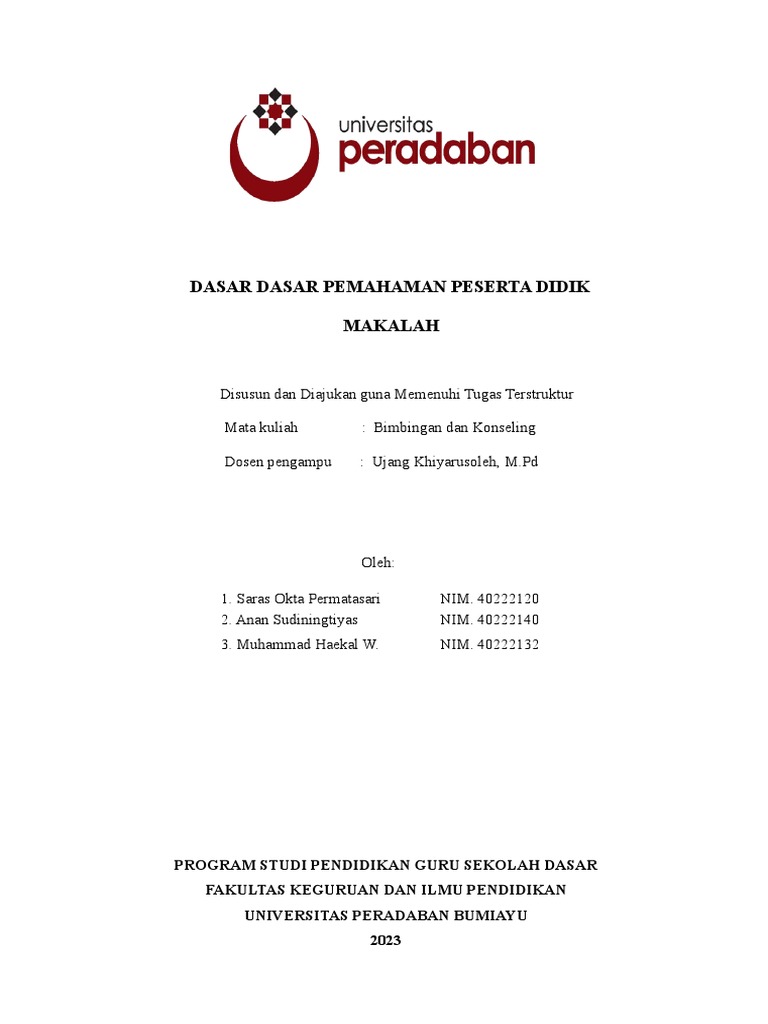 universitas
peradaban

DASAR DASAR PEMAHAMAN PESERTA DIDIK

MAKALAH

Disusun dan Diajukan guna Memenuhi Tugas Terstruktur

Mata kuliah : Bimbingan dan Konseling

Dosen pengampu : Ujang Khiyarusoleh, M.Pd

Oleh:

1. Saras Okta Permatasari NIM. 40222120
2. Anan Sudiningtiyas NIM. 40222140
3. Muhammad Haekal W. NIM. 40222132

PROGRAM STUDI PENDIDIKAN GURU SEKOLAH DASAR
FAKULTAS KEGURUAN DAN ILMU PENDIDIKAN
UNIVERSITAS PERADABAN BUMIAYU
2023